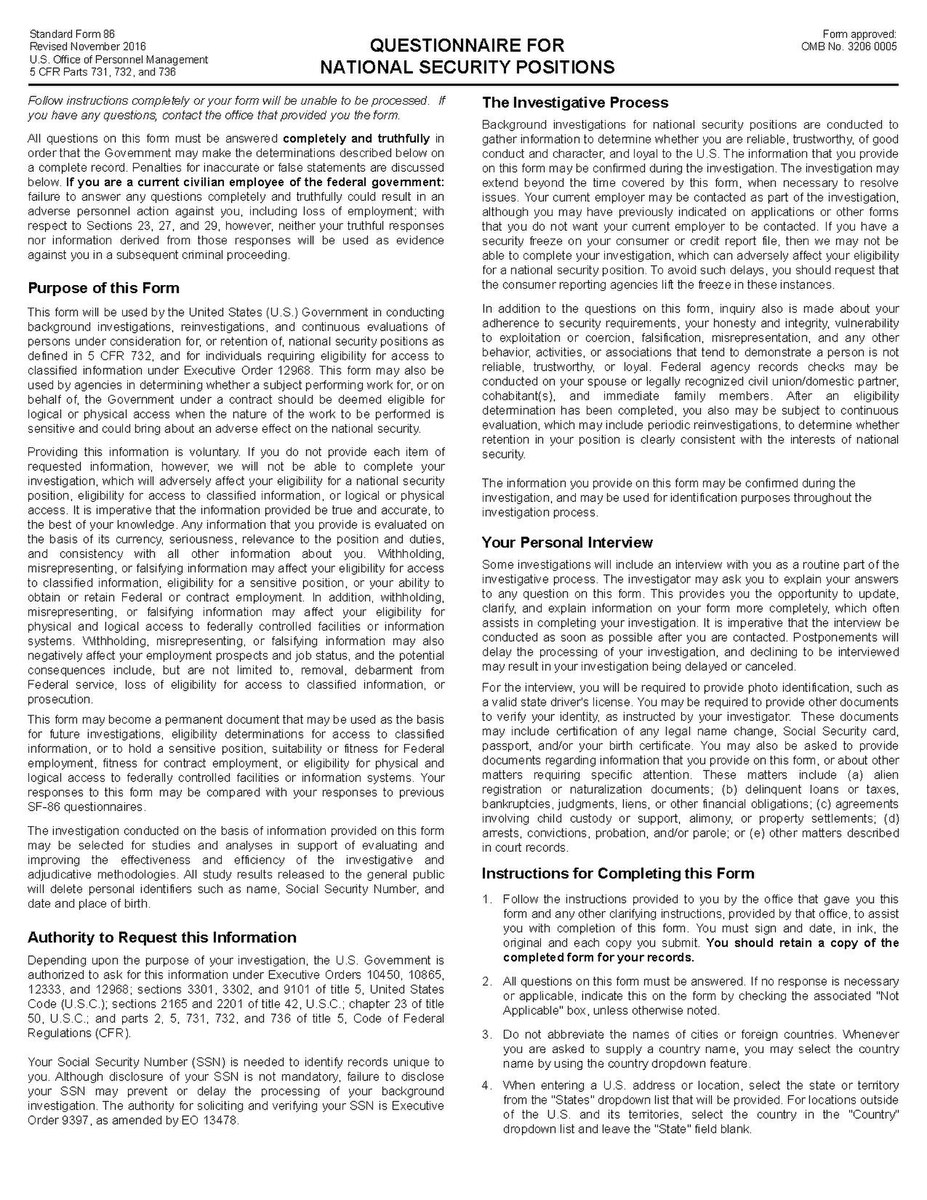 Standard Form 86
Revised November 2016
U.S. Office of Personnel Management
5 CFR Parts 731, 732, and 736

QUESTIONNAIRE FOR
NATIONAL SECURITY POSITIONS

Form approved:
OMB No. 3206 0005

Follow instructions completely or your form will be unable to be processed. If you have any questions, contact the office that provided you the form.

All questions on this form must be answered completely and truthfully in order that the Government may make the determinations described below on a complete record. Penalties for inaccurate or false statements are discussed below. If you are a current civilian employee of the federal government: failure to answer any questions completely and truthfully could result in an adverse personnel action against you, including loss of employment; with respect to Sections 23, 27, and 29, however, neither your truthful responses nor information derived from those responses will be used as evidence against you in a subsequent criminal proceeding.

Purpose of this Form

This form will be used by the United States (U.S.) Government in conducting background investigations, reinvestigations, and continuous evaluations of persons under consideration for, or retention of, national security positions as defined in 5 CFR 732, and for individuals requiring eligibility for access to classified information under Executive Order 12968. This form may also be used by agencies in determining whether a subject performing work for, or on behalf of, the Government under a contract should be deemed eligible for logical or physical access when the nature of the work to be performed is sensitive and could bring about an adverse effect on the national security.

Providing this information is voluntary. If you do not provide each item of requested information, however, we will not be able to complete your investigation, which will adversely affect your eligibility for a national security position, eligibility for access to classified information, or logical or physical access. It is imperative that the information provided be true and accurate, to the best of your knowledge. Any information that you provide is evaluated on the basis of its currency, seriousness, relevance to the position and duties, and consistency with all other information about you. Withholding, misrepresenting, or falsifying information may affect your eligibility for access to classified information, eligibility for a sensitive position, or your ability to obtain or retain Federal or contract employment. In addition, withholding, misrepresenting, or falsifying information may affect your eligibility for physical and logical access to federally controlled facilities or information systems. Withholding, misrepresenting, or falsifying information may also negatively affect your employment prospects and job status, and the potential consequences include, but are not limited to, removal, debarment from Federal service, loss of eligibility for access to classified information, or prosecution.

This form may become a permanent document that may be used as the basis for future investigations, eligibility determinations for access to classified information, or to hold a sensitive position, suitability or fitness for Federal employment, fitness for contract employment, or eligibility for physical and logical access to federally controlled facilities or information systems. Your responses to this form may be compared with your responses to previous SF-86 questionnaires.

The investigation conducted on the basis of information provided on this form may be selected for studies and analyses in support of evaluating and improving the effectiveness and efficiency of the investigative and adjudicative methodologies. All study results released to the general public will delete personal identifiers such as name, Social Security Number, and date and place of birth.

Authority to Request this Information

Depending upon the purpose of your investigation, the U.S. Government is authorized to ask for this information under Executive Orders 10450, 10865, 12333, and 12968; sections 3301, 3302, and 9101 of title 5, United States Code (U.S.C.); sections 2165 and 2201 of title 42, U.S.C.; chapter 23 of title 50, U.S.C.; and parts 2, 5, 731, 732, and 736 of title 5, Code of Federal Regulations (CFR).

Your Social Security Number (SSN) is needed to identify records unique to you. Although disclosure of your SSN is not mandatory, failure to disclose your SSN may prevent or delay the processing of your background investigation. The authority for soliciting and verifying your SSN is Executive Order 9397, as amended by EO 13478.

The Investigative Process

Background investigations for national security positions are conducted to gather information to determine whether you are reliable, trustworthy, of good conduct and character, and loyal to the U.S. The information that you provide on this form may be confirmed during the investigation. The investigation may extend beyond the time covered by this form, when necessary to resolve issues. Your current employer may be contacted as part of the investigation, although you may have previously indicated on applications or other forms that you do not want your current employer to be contacted. If you have a security freeze on your consumer or credit report file, then we may not be able to complete your investigation, which can adversely affect your eligibility for a national security position. To avoid such delays, you should request that the consumer reporting agencies lift the freeze in these instances.

In addition to the questions on this form, inquiry also is made about your adherence to security requirements, your honesty and integrity, vulnerability to exploitation or coercion, falsification, misrepresentation, and any other behavior, activities, or associations that tend to demonstrate a person is not reliable, trustworthy, or loyal. Federal agency records checks may be conducted on your spouse or legally recognized civil union/domestic partner, cohabitant(s), and immediate family members. After an eligibility determination has been completed, you also may be subject to continuous evaluation, which may include periodic reinvestigations, to determine whether retention in your position is clearly consistent with the interests of national security.

The information you provide on this form may be confirmed during the investigation, and may be used for identification purposes throughout the investigation process.

Your Personal Interview

Some investigations will include an interview with you as a routine part of the investigative process. The investigator may ask you to explain your answers to any question on this form. This provides you the opportunity to update, clarify, and explain information on your form more completely, which often assists in completing your investigation. It is imperative that the interview be conducted as soon as possible after you are contacted. Postponements will delay the processing of your investigation, and declining to be interviewed may result in your investigation being delayed or canceled.

For the interview, you will be required to provide photo identification, such as a valid state driver's license. You may be required to provide other documents to verify your identity, as instructed by your investigator. These documents may include certification of any legal name change, Social Security card, passport, and/or your birth certificate. You may also be asked to provide documents regarding information that you provide on this form, or about other matters requiring specific attention. These matters include (a) alien registration or naturalization documents; (b) delinquent loans or taxes, bankruptcies, judgments, liens, or other financial obligations; (c) agreements involving child custody or support, alimony, or property settlements; (d) arrests, convictions, probation, and/or parole; or (e) other matters described in court records.

Instructions for Completing this Form

1. Follow the instructions provided to you by the office that gave you this form and any other clarifying instructions, provided by that office, to assist you with completion of this form. You must sign and date, in ink, the original and each copy you submit. You should retain a copy of the completed form for your records.

2. All questions on this form must be answered. If no response is necessary or applicable, indicate this on the form by checking the associated "Not Applicable" box, unless otherwise noted.

3. Do not abbreviate the names of cities or foreign countries. Whenever you are asked to supply a country name, you may select the country name by using the country dropdown feature.

4. When entering a U.S. address or location, select the state or territory from the "States" dropdown list that will be provided. For locations outside of the U.S. and its territories, select the country in the "Country" dropdown list and leave the "State" field blank.